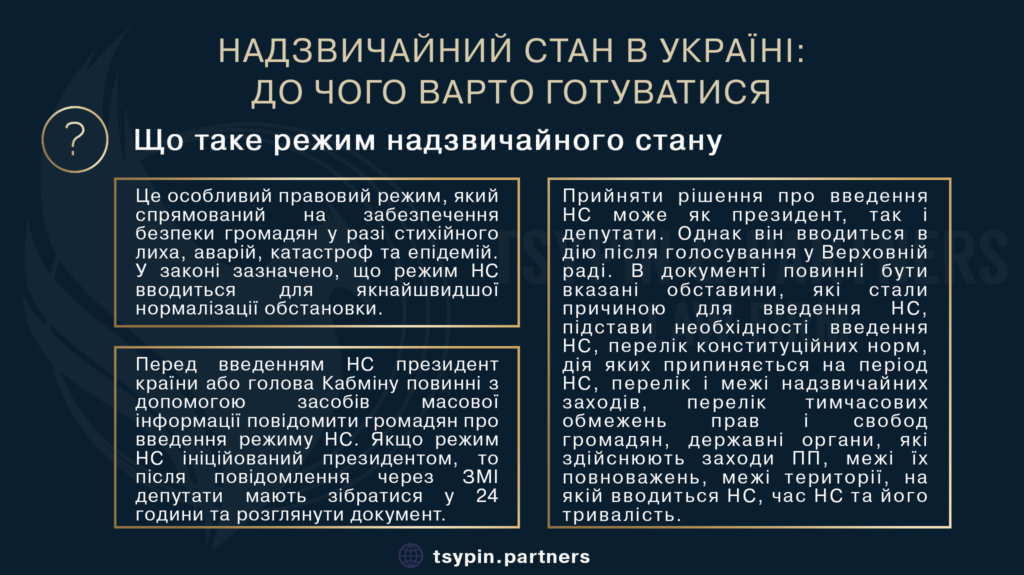 НАДЗВИЧАЙНИЙ СТАН В УКРАЇНІ: ДО ЧОГО ВАРТО ГОТУВАТИСЯ

?

Що таке режим надзвичайного стану

Це особливий правовий режим, який спрямований на забезпечення безпеки громадян у разі стихійного лиха, аварій, катастроф та епідемій. У законі зазначено, що режим НС вводиться для якнайшвидшої нормалізації обстановки.

Перед введенням НС президент країни або голова Кабміну повинні з допомогою засобів масової інформації повідомити громадян про введення режиму НС. Якщо режим НС ініційований президентом, то після повідомлення через ЗМІ депутати мають зібратися у 24 години та розглянути документ.

Прийняти рішення про введення НС може як президент, так і депутати. Однак він вводиться в дію після голосування у Верховній раді. В документі повинні бути вказані обставини, які стали причиною для введення НС, підстави необхідності введення НС, перелік конституційних норм, дія яких припиняється на період НС, перелік і межі надзвичайних заходів, перелік тимчасових обмежень прав і свобод громадян, державні органи, які здійснюють заходи ПП, межі їх повноважень, межі території, на якій вводиться НС, час НС та його тривалість.

tsypin.partners